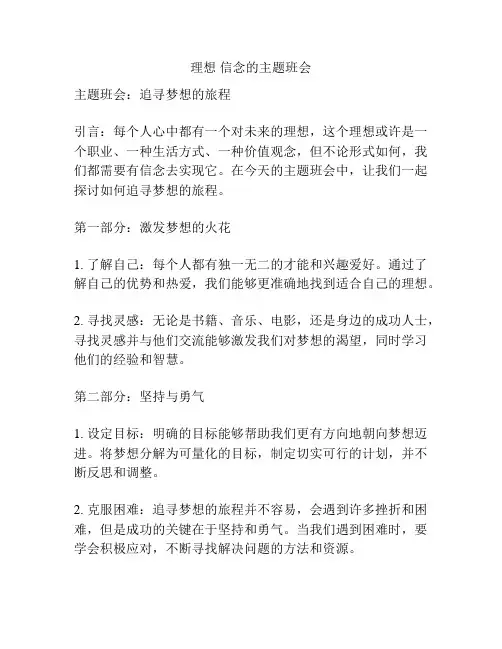 理想 信念的主题班会

主题班会：追寻梦想的旅程

引言：每个人心中都有一个对未来的理想，这个理想或许是一个职业、一种生活方式、一种价值观念，但不论形式如何，我们都需要有信念去实现它。在今天的主题班会中，让我们一起探讨如何追寻梦想的旅程。

第一部分：激发梦想的火花

1. 了解自己：每个人都有独一无二的才能和兴趣爱好。通过了解自己的优势和热爱，我们能够更准确地找到适合自己的理想。

2. 寻找灵感：无论是书籍、音乐、电影，还是身边的成功人士，寻找灵感并与他们交流能够激发我们对梦想的渴望，同时学习他们的经验和智慧。

第二部分：坚持与勇气

1. 设定目标：明确的目标能够帮助我们更有方向地朝向梦想迈进。将梦想分解为可量化的目标，制定切实可行的计划，并不断反思和调整。

2. 克服困难：追寻梦想的旅程并不容易，会遇到许多挫折和困难，但是成功的关键在于坚持和勇气。当我们遇到困难时，要学会积极应对，不断寻找解决问题的方法和资源。